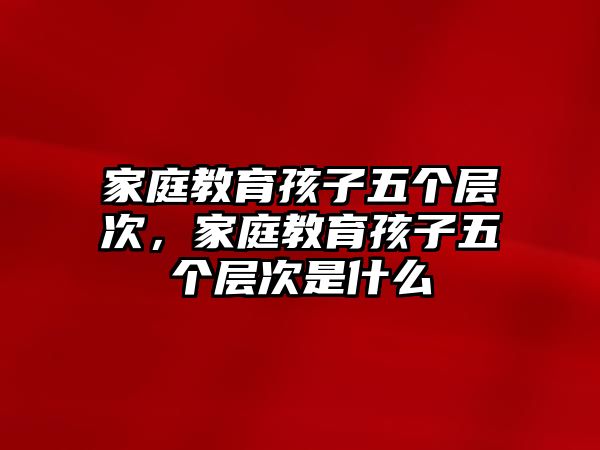 家庭教育孩子五个层次，家庭教育孩子五个层次是什么